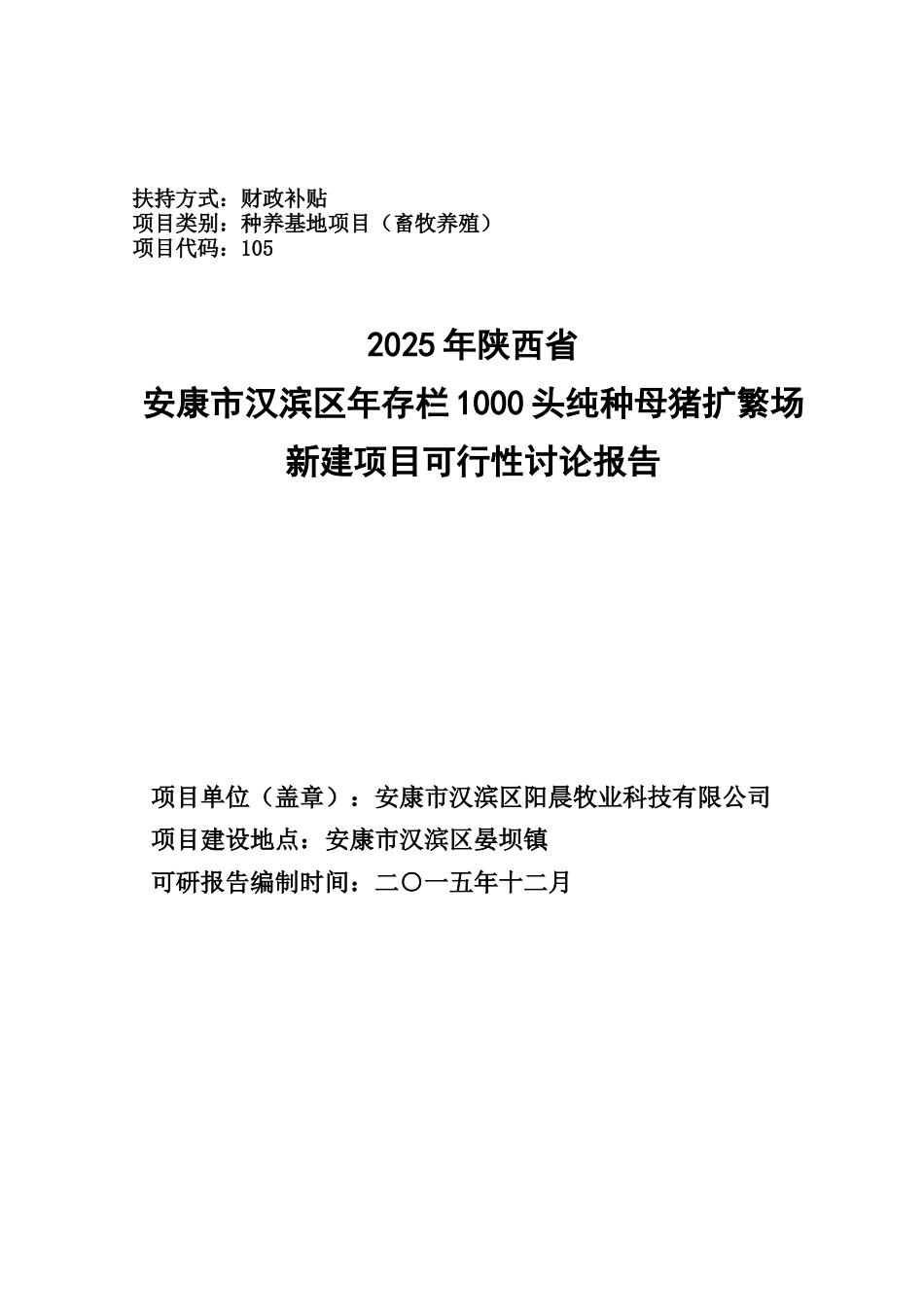 扶持方式：财政补贴
项目类别：种养基地项目（畜牧养殖）
项目代码：105

2025年陕西省
安康市汉滨区年存栏1000头纯种母猪扩繁场
新建项目可行性讨论报告

项目单位（盖章）：安康市汉滨区阳晨牧业科技有限公司
项目建设地点：安康市汉滨区晏坝镇
可研报告编制时间：二〇一五年十二月